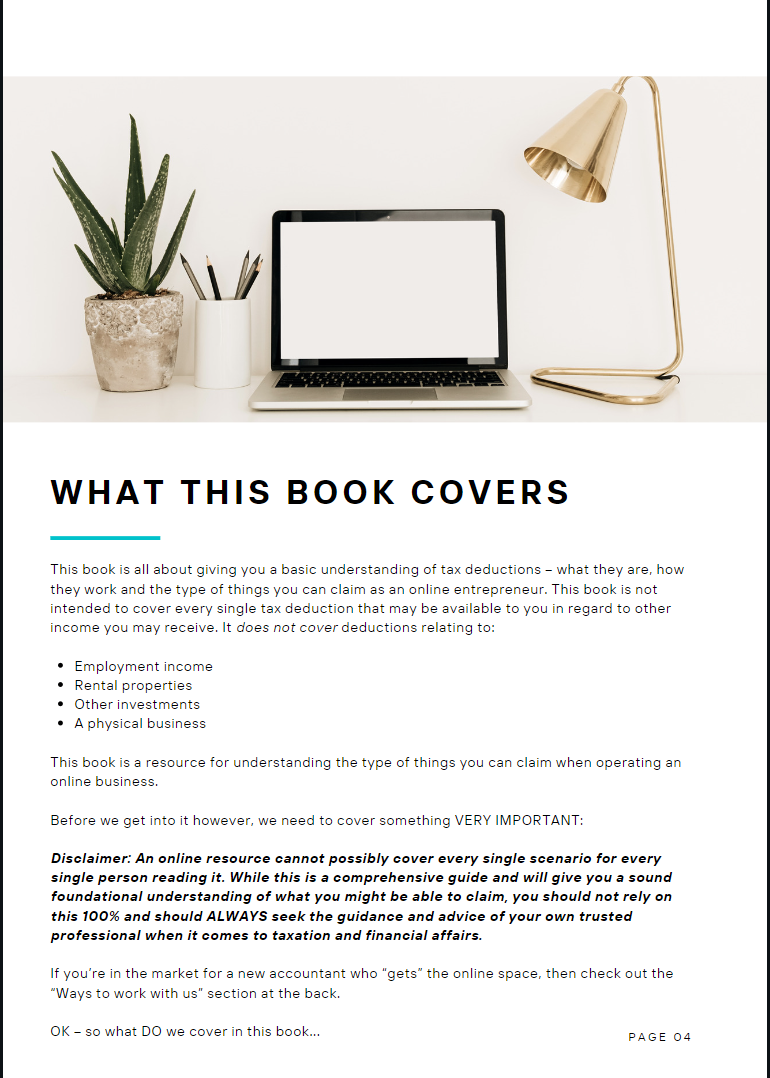 WHAT THIS BOOK COVERS

This book is all about giving you a basic understanding of tax deductions – what they are, how they work and the type of things you can claim as an online entrepreneur. This book is not intended to cover every single tax deduction that may be available to you in regard to other income you may receive. It does not cover deductions relating to:

• Employment income
• Rental properties
• Other investments
• A physical business

This book is a resource for understanding the type of things you can claim when operating an online business.

Before we get into it however, we need to cover something VERY IMPORTANT:

Disclaimer: An online resource cannot possibly cover every single scenario for every single person reading it. While this is a comprehensive guide and will give you a sound foundational understanding of what you might be able to claim, you should not rely on this 100% and should ALWAYS seek the guidance and advice of your own trusted professional when it comes to taxation and financial affairs.

If you're in the market for a new accountant who "gets" the online space, then check out the "Ways to work with us" section at the back.

OK – so what DO we cover in this book...

PAGE 04